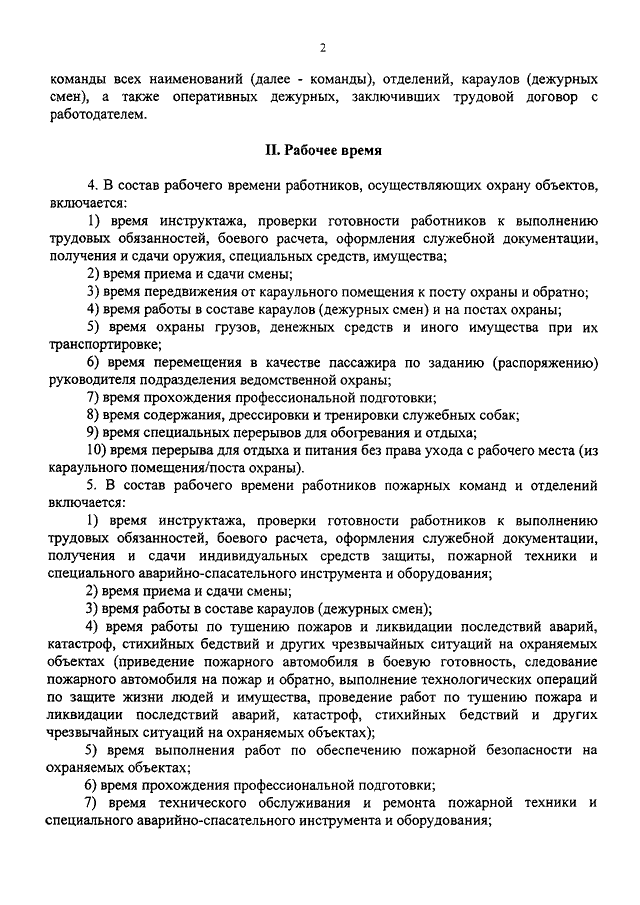 2

команды всех наименований (далее - команды), отделений, караулов (дежурных смен), а также оперативных дежурных, заключивших трудовой договор с работодателем.

II. Рабочее время

4. В состав рабочего времени работников, осуществляющих охрану объектов, включается:

1) время инструктажа, проверки готовности работников к выполнению трудовых обязанностей, боевого расчета, оформления служебной документации, получения и сдачи оружия, специальных средств, имущества;

2) время приема и сдачи смены;

3) время передвижения от караульного помещения к посту охраны и обратно;

4) время работы в составе караулов (дежурных смен) и на постах охраны;

5) время охраны грузов, денежных средств и иного имущества при их транспортировке;

6) время перемещения в качестве пассажира по заданию (распоряжению) руководителя подразделения ведомственной охраны;

7) время прохождения профессиональной подготовки;

8) время содержания, дрессировки и тренировки служебных собак;

9) время специальных перерывов для обогревания и отдыха;

10) время перерыва для отдыха и питания без права ухода с рабочего места (из караульного помещения/поста охраны).

5. В состав рабочего времени работников пожарных команд и отделений включается:

1) время инструктажа, проверки готовности работников к выполнению трудовых обязанностей, боевого расчета, оформления служебной документации, получения и сдачи индивидуальных средств защиты, пожарной техники и специального аварийно-спасательного инструмента и оборудования;

2) время приема и сдачи смены;

3) время работы в составе караулов (дежурных смен);

4) время работы по тушению пожаров и ликвидации последствий аварий, катастроф, стихийных бедствий и других чрезвычайных ситуаций на охраняемых объектах (приведение пожарного автомобиля в боевую готовность, следование пожарного автомобиля на пожар и обратно, выполнение технологических операций по защите жизни людей и имущества, проведение работ по тушению пожара и ликвидации последствий аварий, катастроф, стихийных бедствий и других чрезвычайных ситуаций на охраняемых объектах);

5) время выполнения работ по обеспечению пожарной безопасности на охраняемых объектах;

6) время прохождения профессиональной подготовки;

7) время технического обслуживания и ремонта пожарной техники и специального аварийно-спасательного инструмента и оборудования;